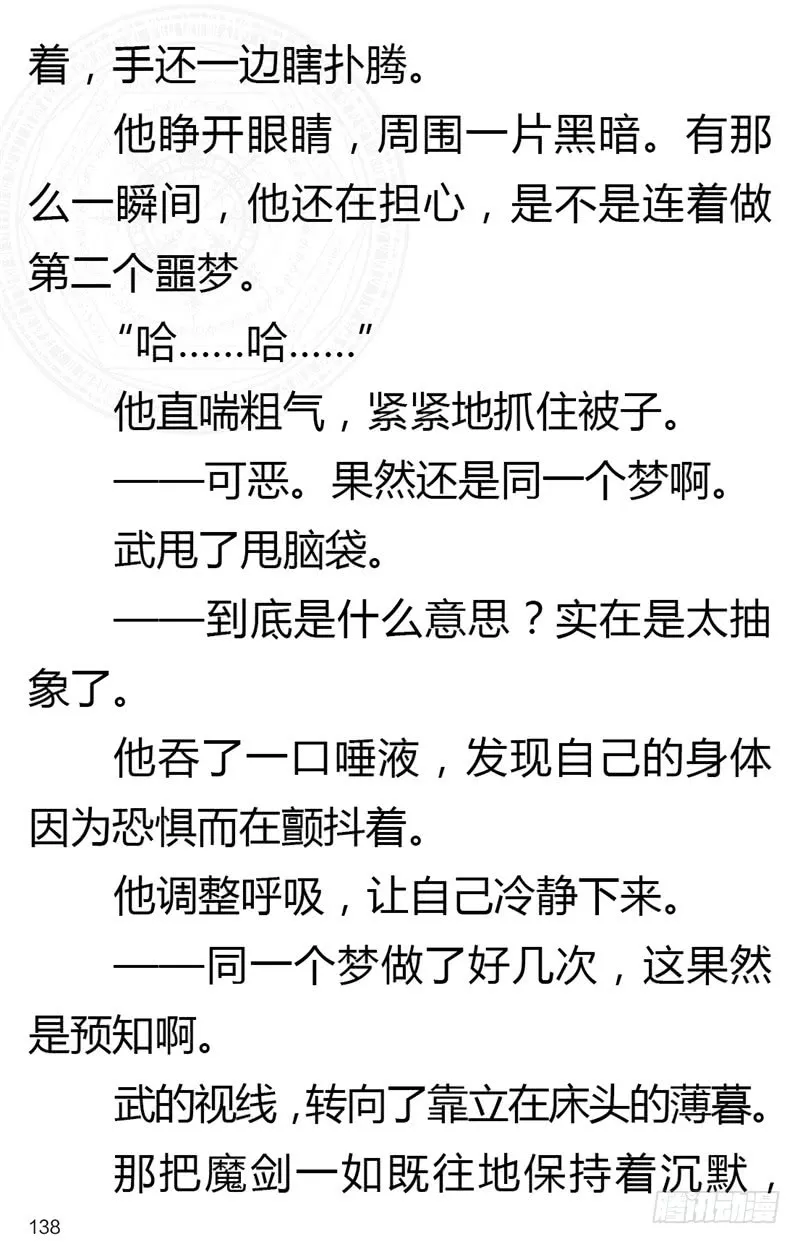 着，手还一边瞎扑腾。

他睁开眼睛，周围一片黑暗。有那么一瞬间，他还在担心，是不是连着做第二个噩梦。

“哈……哈……”

他直喘粗气，紧紧地抓住被子。

——可恶。果然还是同一个梦啊。

武甩了甩脑袋。

——到底是什么意思？实在是太抽象了。

他吞了一口唾液，发现自己的身体因为恐惧而在颤抖着。

他调整呼吸，让自己冷静下来。

——同一个梦做了好几次，这果然是预知啊。

武的视线，转向了靠立在床头的薄暮。

那把魔剑一如既往地保持着沉默，

138

腾讯动漫